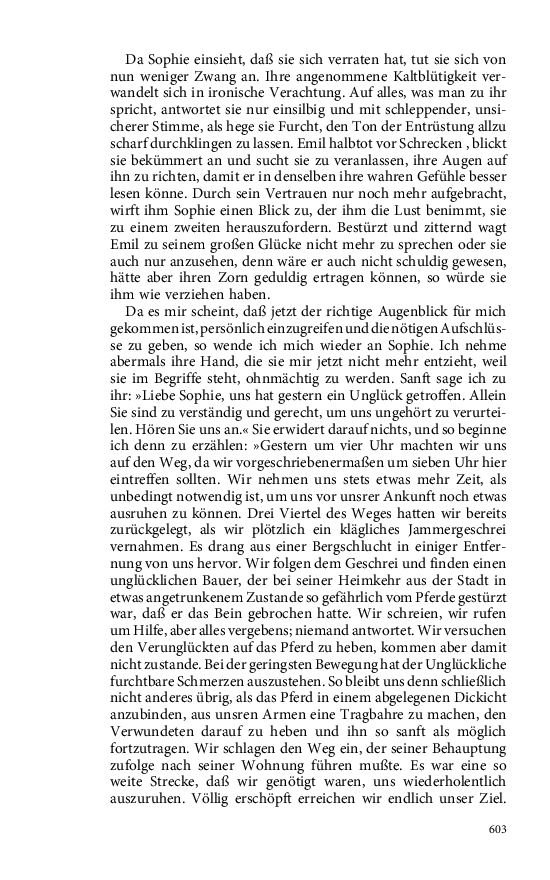 Da Sophie einsieht, daß sie sich verraten hat, tut sie sich von nun weniger Zwang an. Ihre angenommene Kaltblütigkeit verwandelt sich in ironische Verachtung. Auf alles, was man zu ihr spricht, antwortet sie nur einsilbig und mit schleppender, unsicherer Stimme, als hege sie Furcht, den Ton der Entrüstung allzu scharf durchklingen zu lassen. Emil halbtot vor Schrecken , blickt sie bekümmert an und sucht sie zu veranlassen, ihre Augen auf ihn zu richten, damit er in denselben ihre wahren Gefühle besser lesen könne. Durch sein Vertrauen nur noch mehr aufgebracht, wirft ihm Sophie einen Blick zu, der ihm die Lust benimmt, sie zu einem zweiten herauszufordern. Bestürzt und zitternd wagt Emil zu seinem großen Glücke nicht mehr zu sprechen oder sie auch nur anzusehen, denn wäre er auch nicht schuldig gewesen, hätte aber ihren Zorn geduldig ertragen können, so würde sie ihm wie verziehen haben.

Da es mir scheint, daß jetzt der richtige Augenblick für mich gekommen ist, persönlich einzugreifen und die nötigen Aufschlüsse zu geben, so wende ich mich wieder an Sophie. Ich nehme abermals ihre Hand, die sie mir jetzt nicht mehr entzieht, weil sie im Begriffe steht, ohnmächtig zu werden. Sanft sage ich zu ihr: »Liebe Sophie, uns hat gestern ein Unglück getroffen. Allein Sie sind zu verständig und gerecht, um uns ungehört zu verurteilen. Hören Sie uns an.« Sie erwidert darauf nichts, und so beginne ich denn zu erzählen: »Gestern um vier Uhr machten wir uns auf den Weg, da wir vorgeschriebenermaßen um sieben Uhr hier eintreffen sollten. Wir nehmen uns stets etwas mehr Zeit, als unbedingt notwendig ist, um uns vor unsrer Ankunft noch etwas ausruhen zu können. Drei Viertel des Weges hatten wir bereits zurückgelegt, als wir plötzlich ein klägliches Jammergeschrei vernahmen. Es drang aus einer Bergschlucht in einiger Entfernung von uns hervor. Wir folgen dem Geschrei und finden einen unglücklichen Bauer, der bei seiner Heimkehr aus der Stadt in etwas angetrunkenem Zustande so gefährlich vom Pferde gestürzt war, daß er das Bein gebrochen hatte. Wir schreien, wir rufen um Hilfe, aber alles vergebens; niemand antwortet. Wir versuchen den Verunglückten auf das Pferd zu heben, kommen aber damit nicht zustande. Bei der geringsten Bewegung hat der Unglückliche furchtbare Schmerzen auszustehen. So bleibt uns denn schließlich nicht anderes übrig, als das Pferd in einem abgelegenen Dickicht anzubinden, aus unsren Armen eine Tragbahre zu machen, den Verwundeten darauf zu heben und ihn so sanft als möglich fortzutragen. Wir schlagen den Weg ein, der seiner Behauptung zufolge nach seiner Wohnung führen mußte. Es war eine so weite Strecke, daß wir genötigt waren, uns wiederholentlich auszuruhen. Völlig erschöpft erreichen wir endlich unser Ziel.

603